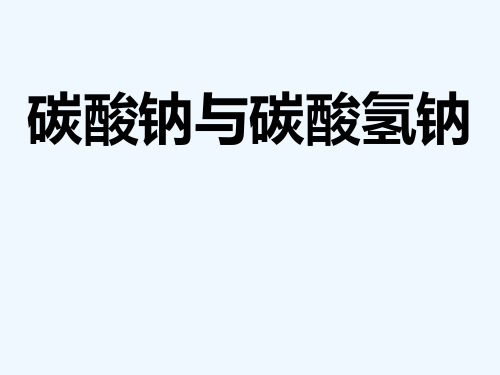 碳酸钠与碳酸氢钠